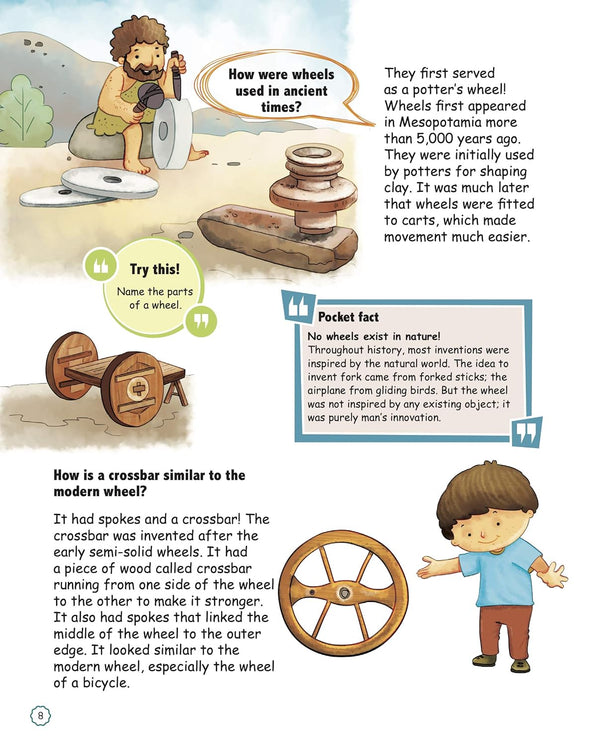 How were wheels used in ancient times?

They first served as a potter's wheel! Wheels first appeared in Mesopotamia more than 5,000 years ago. They were initially used by potters for shaping clay. It was much later that wheels were fitted to carts, which made movement much easier.

Try this!
Name the parts of a wheel.

Pocket fact
No wheels exist in nature!
Throughout history, most inventions were inspired by the natural world. The idea to invent fork came from forked sticks; the airplane from gliding birds. But the wheel was not inspired by any existing object; it was purely man's innovation.

How is a crossbar similar to the modern wheel?

It had spokes and a crossbar! The crossbar was invented after the early semi-solid wheels. It had a piece of wood called crossbar running from one side of the wheel to the other to make it stronger. It also had spokes that linked the middle of the wheel to the outer edge. It looked similar to the modern wheel, especially the wheel of a bicycle.

8